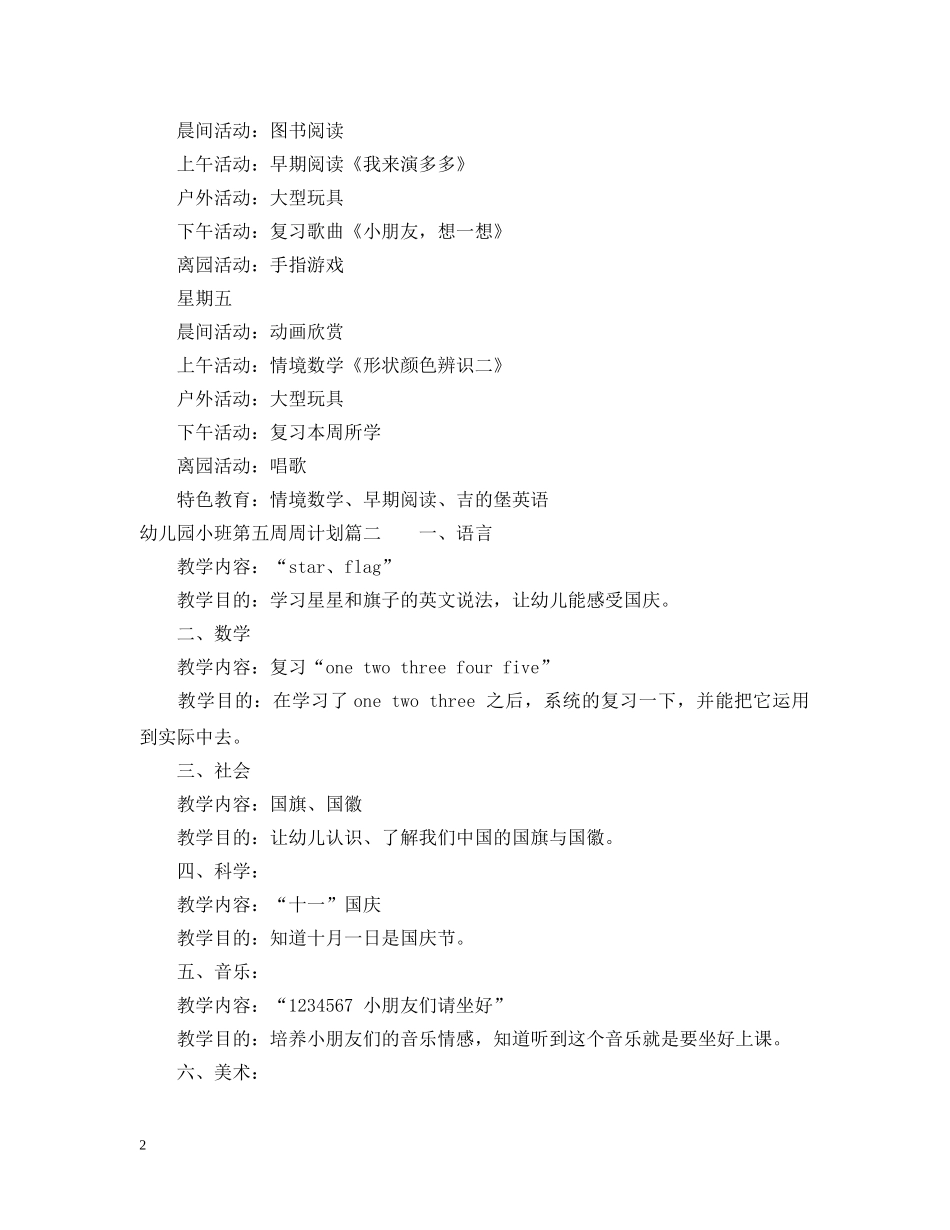 晨间活动：图书阅读

上午活动：早期阅读《我来演多多》

户外活动：大型玩具

下午活动：复习歌曲《小朋友，想一想》

离园活动：手指游戏

星期五

晨间活动：动画欣赏

上午活动：情境数学《形状颜色辨识二》

户外活动：大型玩具

下午活动：复习本周所学

离园活动：唱歌

特色教育：情境数学、早期阅读、吉的堡英语

幼儿园小班第五周周计划篇二　　一、语言

教学内容：“star、flag”

教学目的：学习星星和旗子的英文说法，让幼儿能感受国庆。

二、数学

教学内容：复习“one two three four five”

教学目的：在学习了 one two three 之后，系统的复习一下，并能把它运用到实际中去。

三、社会

教学内容：国旗、国徽

教学目的：让幼儿认识、了解我们中国的国旗与国徽。

四、科学：

教学内容：“十一”国庆

教学目的：知道十月一日是国庆节。

五、音乐：

教学内容：“1234567 小朋友们请坐好”

教学目的：培养小朋友们的音乐情感，知道听到这个音乐就是要坐好上课。

六、美术：

2